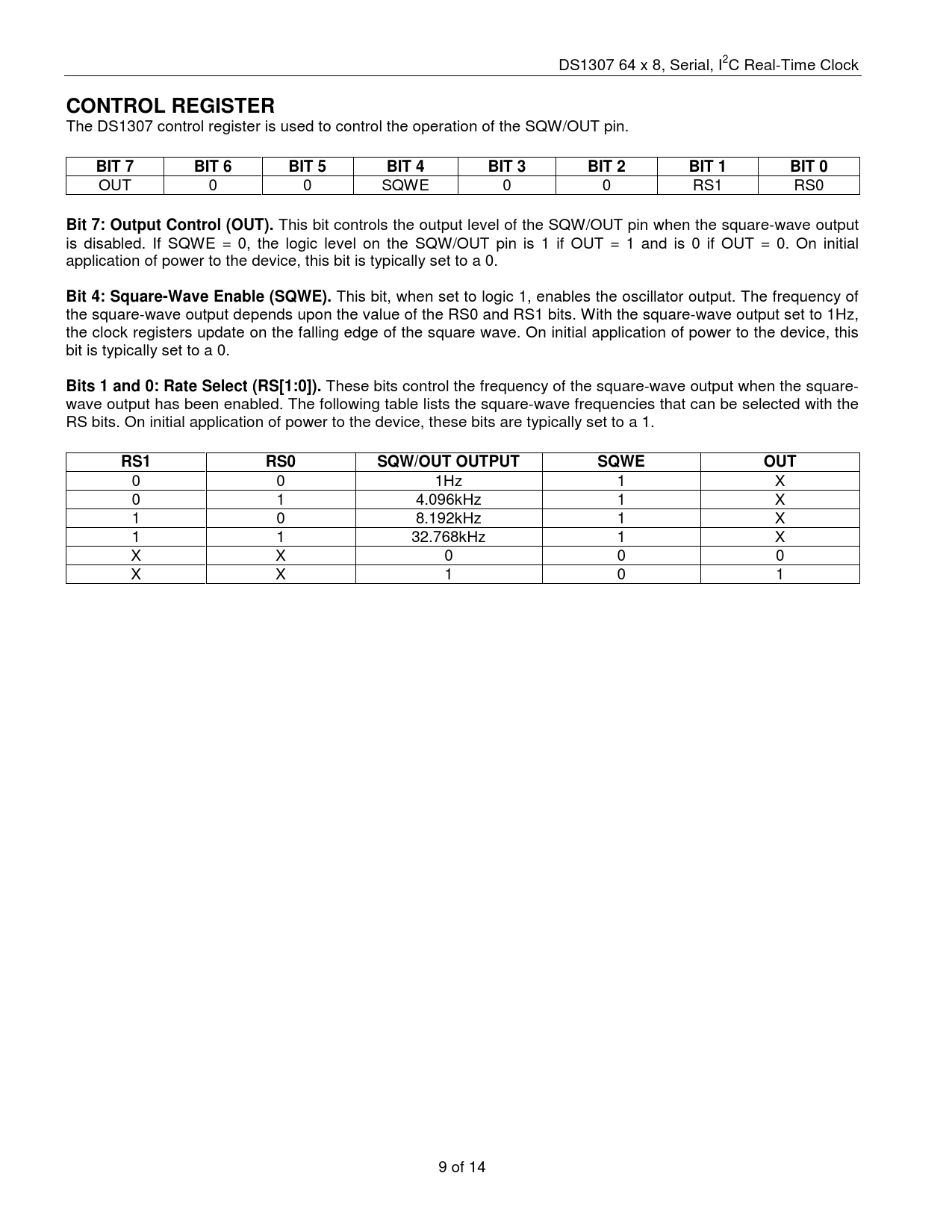 DS1307 64 x 8, Serial, $I^2C$ Real-Time Clock

CONTROL REGISTER
The DS1307 control register is used to control the operation of the SQW/OUT pin.

| BIT 7 | BIT 6 | BIT 5 | BIT 4 | BIT 3 | BIT 2 | BIT 1 | BIT 0 |
|---|---|---|---|---|---|---|---|
| OUT | 0 | 0 | SQWE | 0 | 0 | RS1 | RS0 |

Bit 7: Output Control (OUT). This bit controls the output level of the SQW/OUT pin when the square-wave output is disabled. If SQWE = 0, the logic level on the SQW/OUT pin is 1 if OUT = 1 and is 0 if OUT = 0. On initial application of power to the device, this bit is typically set to a 0.

Bit 4: Square-Wave Enable (SQWE). This bit, when set to logic 1, enables the oscillator output. The frequency of the square-wave output depends upon the value of the RS0 and RS1 bits. With the square-wave output set to 1Hz, the clock registers update on the falling edge of the square wave. On initial application of power to the device, this bit is typically set to a 0.

Bits 1 and 0: Rate Select (RS[1:0]). These bits control the frequency of the square-wave output when the square-wave output has been enabled. The following table lists the square-wave frequencies that can be selected with the RS bits. On initial application of power to the device, these bits are typically set to a 1.

| RS1 | RS0 | SQW/OUT OUTPUT | SQWE | OUT |
|---|---|---|---|---|
| 0 | 0 | 1Hz | 1 | X |
| 0 | 1 | 4.096kHz | 1 | X |
| 1 | 0 | 8.192kHz | 1 | X |
| 1 | 1 | 32.768kHz | 1 | X |
| X | X | 0 | 0 | 0 |
| X | X | 1 | 0 | 1 |

9 of 14